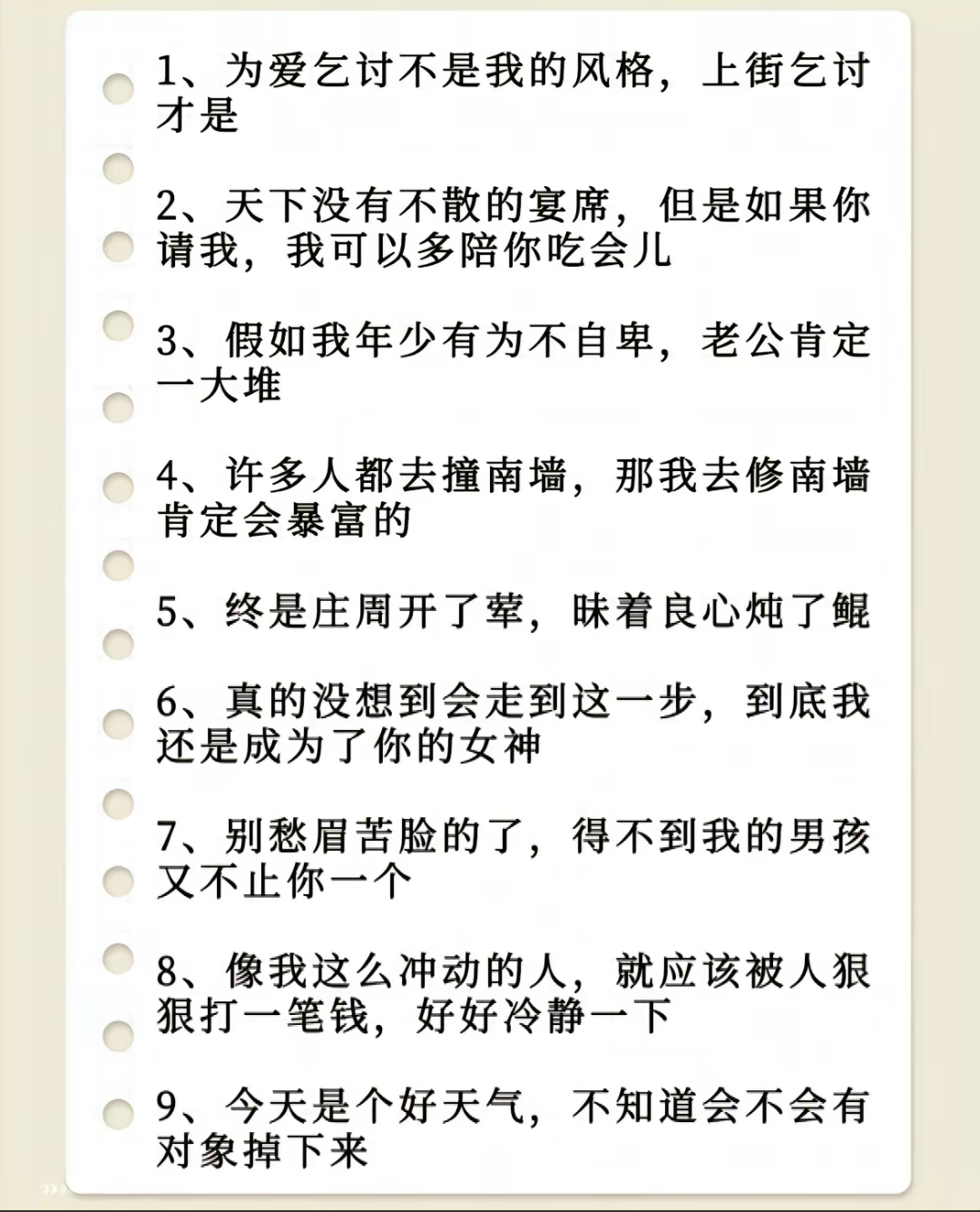 1、为爱乞讨不是我的风格，上街乞讨才是

2、天下没有不散的宴席，但是如果你请我，我可以多陪你吃会儿

3、假如我年少有为不自卑，老公肯定一大堆

4、许多人都去撞南墙，那我去修南墙肯定会暴富的

5、终是庄周开了荤，昧着良心炖了鲲

6、真的没想到会走到这一步，到底我还是成为了你的女神

7、别愁眉苦脸的了，得不到我的男孩又不止你一个

8、像我这么冲动的人，就应该被人狠狠打一笔钱，好好冷静一下

9、今天是个好天气，不知道会不会有对象掉下来